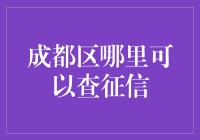 成都区哪里可以查征信